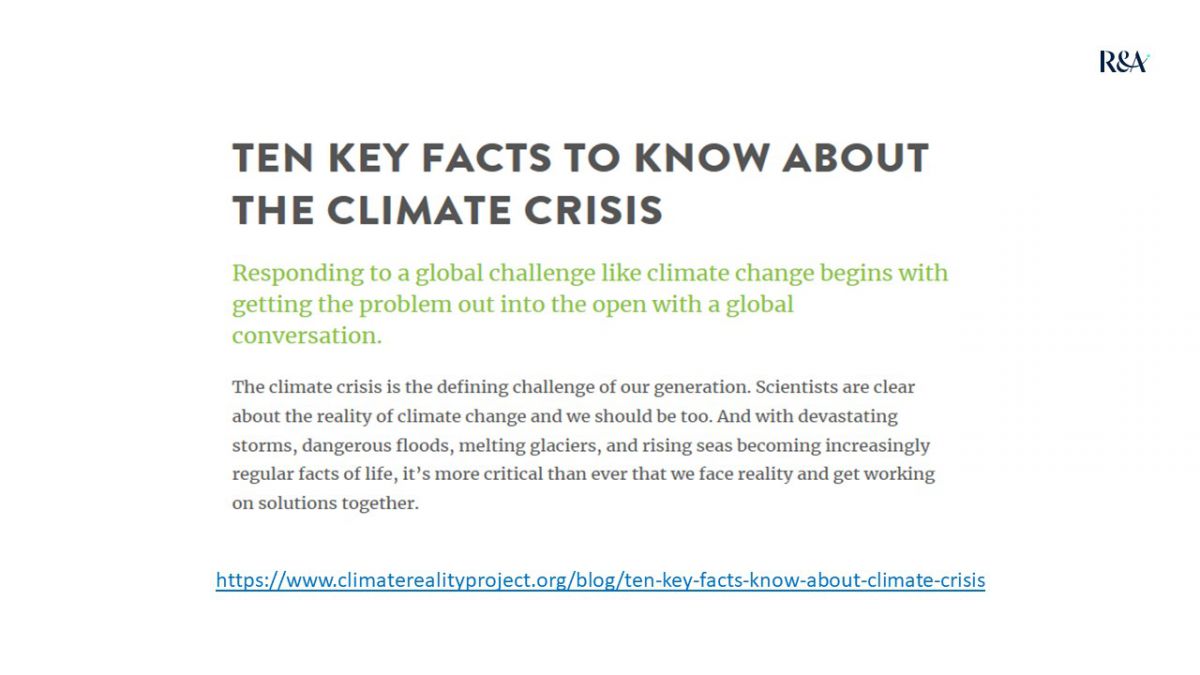 R&A

TEN KEY FACTS TO KNOW ABOUT THE CLIMATE CRISIS

Responding to a global challenge like climate change begins with getting the problem out into the open with a global conversation.

The climate crisis is the defining challenge of our generation. Scientists are clear about the reality of climate change and we should be too. And with devastating storms, dangerous floods, melting glaciers, and rising seas becoming increasingly regular facts of life, it's more critical than ever that we face reality and get working on solutions together.

https://www.climaterealityproject.org/blog/ten-key-facts-know-about-climate-crisis